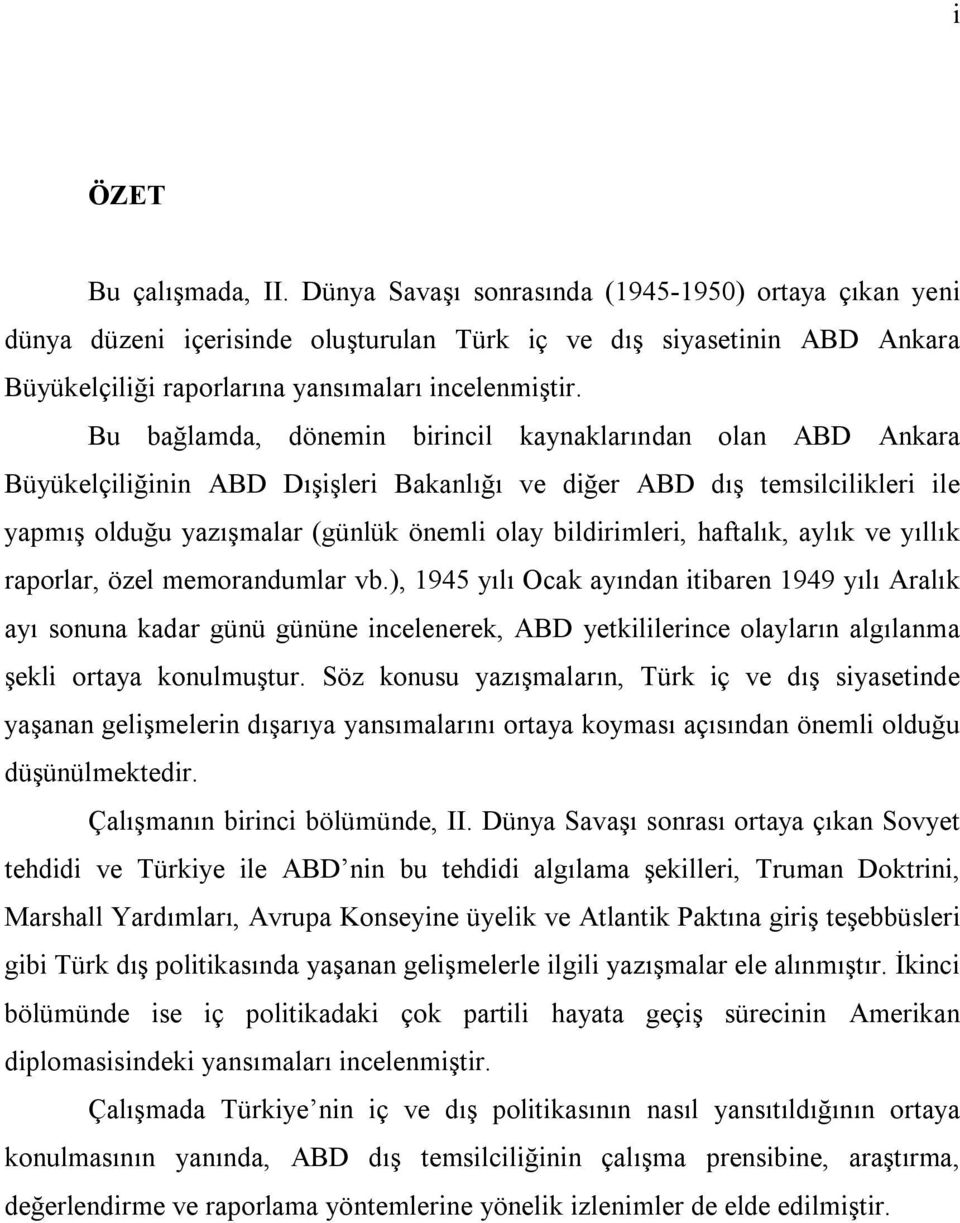 i

ÖZET

Bu çalışmada, II. Dünya Savaşı sonrasında (1945-1950) ortaya çıkan yeni dünya düzeni içerisinde oluşturulan Türk iç ve dış siyasetinin ABD Ankara Büyükelçiliği raporlarına yansımaları incelenmiştir.

Bu bağlamda, dönemin birincil kaynaklarından olan ABD Ankara Büyükelçiliğinin ABD Dışişleri Bakanlığı ve diğer ABD dış temsilcilikleri ile yapmış olduğu yazışmalar (günlük önemli olay bildirimleri, haftalık, aylık ve yıllık raporlar, özel memorandumlar vb.), 1945 yılı Ocak ayından itibaren 1949 yılı Aralık ayı sonuna kadar günü gününe incelenerek, ABD yetkililerince olayların algılanma şekli ortaya konulmuştur. Söz konusu yazışmaların, Türk iç ve dış siyasetinde yaşanan gelişmelerin dışarıya yansımalarını ortaya koyması açısından önemli olduğu düşünülmektedir.

Çalışmanın birinci bölümünde, II. Dünya Savaşı sonrası ortaya çıkan Sovyet tehdidi ve Türkiye ile ABD nin bu tehdidi algılama şekilleri, Truman Doktrini, Marshall Yardımları, Avrupa Konseyine üyelik ve Atlantik Paktına giriş teşebbüsleri gibi Türk dış politikasında yaşanan gelişmelerle ilgili yazışmalar ele alınmıştır. İkinci bölümünde ise iç politikadaki çok partili hayata geçiş sürecinin Amerikan diplomasisindeki yansımaları incelenmiştir.

Çalışmada Türkiye nin iç ve dış politikasının nasıl yansıtıldığının ortaya konulmasının yanında, ABD dış temsilciliğinin çalışma prensibine, araştırma, değerlendirme ve raporlama yöntemlerine yönelik izlenimler de elde edilmiştir.